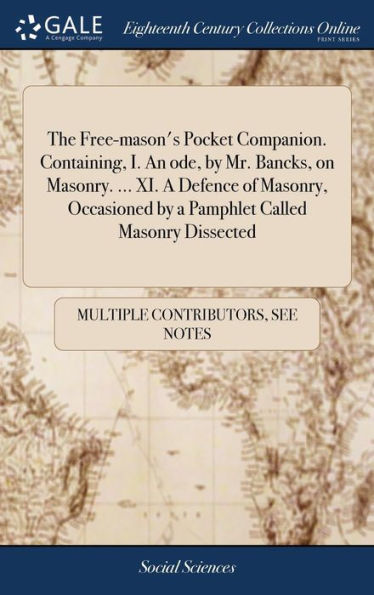 GALE
A Cengage Company

Eighteenth Century Collections Online
PRINT SERIES

The Free-mason's Pocket Companion. Containing, I. An ode, by Mr. Bancks, on Masonry. ... XI. A Defence of Masonry, Occasioned by a Pamphlet Called Masonry Dissected

MULTIPLE CONTRIBUTORS, SEE NOTES

Social Sciences